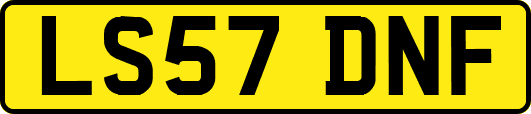 LS57 DNF